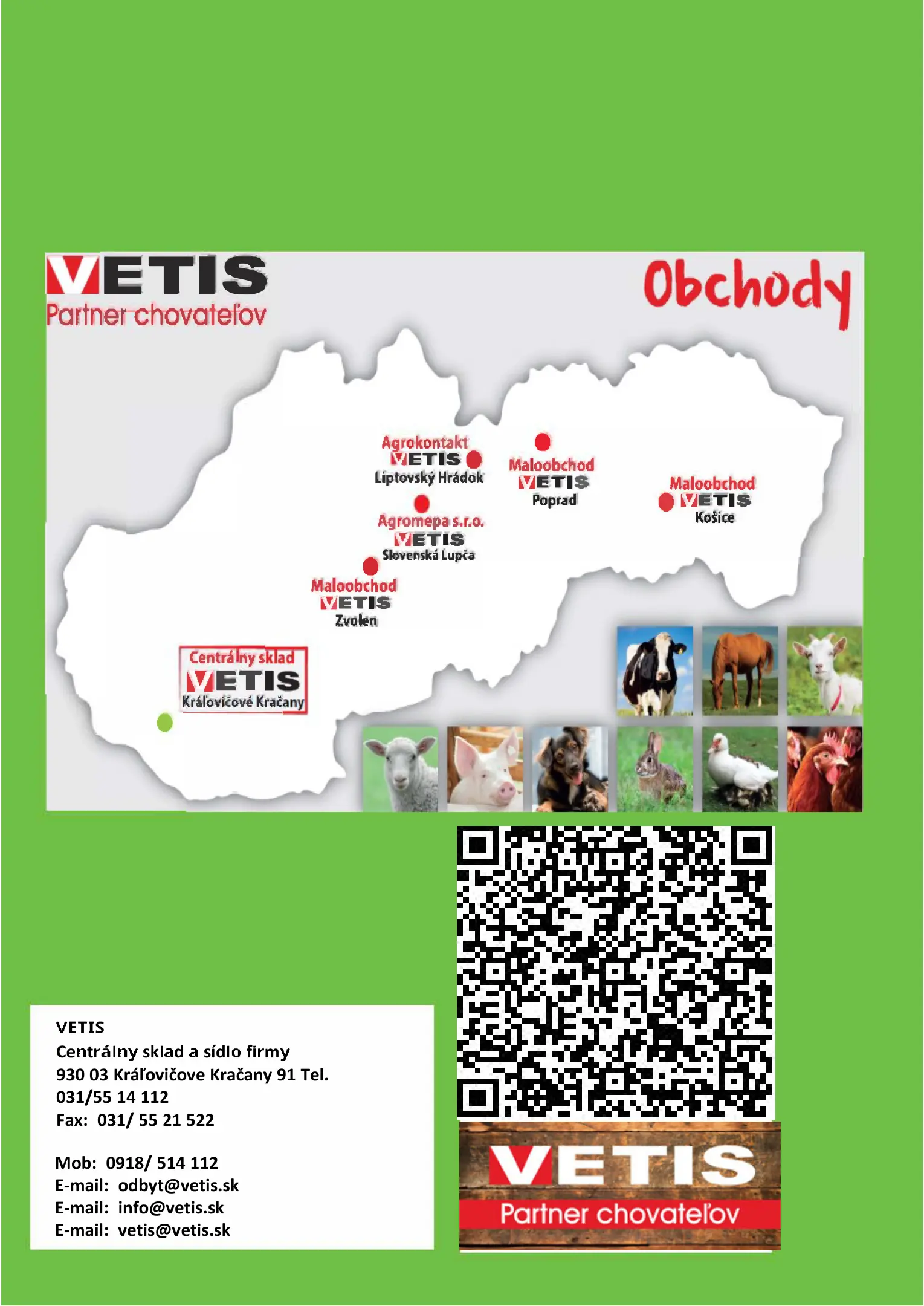 VETIS
Partner chovateľov

Obchody

Agrokontakt
VETIS
Liptovský Hrádok

Maloobchod
VETIS
Poprad

Maloobchod
VETIS
Košice

Agromepa s.r.o.
VETIS
Slovenská Lupča

Maloobchod
VETIS
Zvolen

Centrálny sklad
VETIS
Kráľovičové Kračany

VETIS
Centrálny sklad a sídlo firmy
930 03 Kráľovičove Kračany 91 Tel. 031/55 14 112
Fax: 031/ 55 21 522

Mob: 0918/ 514 112
E-mail: odbyt@vetis.sk
E-mail: info@vetis.sk
E-mail: vetis@vetis.sk

VETIS
Partner chovateľov